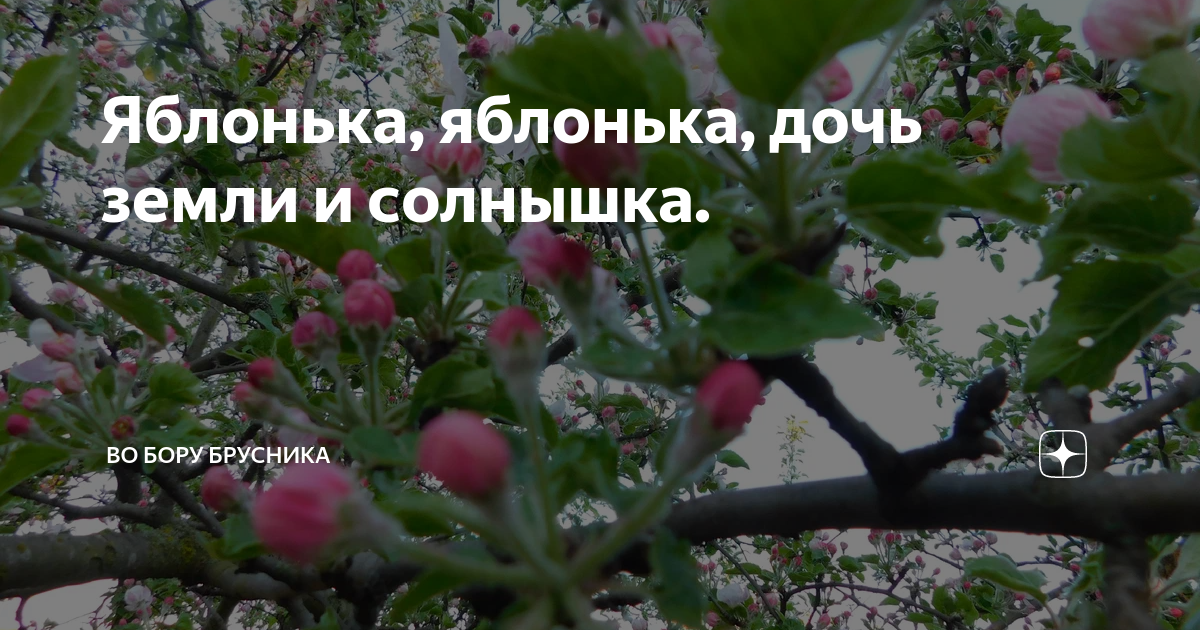 Яблонька, яблонька, дочь земли и солнышка.

ВО БОРУ БРУСНИКА